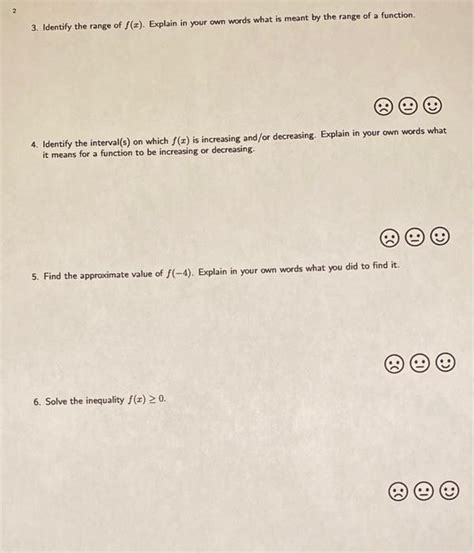 2

3. Identify the range of $f(x)$. Explain in your own words what is meant by the range of a function.

☹ 😐 ☺

4. Identify the interval(s) on which $f(x)$ is increasing and/or decreasing. Explain in your own words what it means for a function to be increasing or decreasing.

☹ 😐 ☺

5. Find the approximate value of $f(-4)$. Explain in your own words what you did to find it.

☹ 😐 ☺

6. Solve the inequality $f(x) \geq 0$.

☹ 😐 ☺